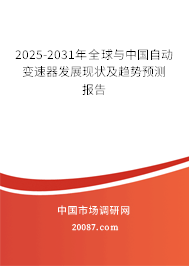 2025-2031年全球与中国自动变速器发展现状及趋势预测报告

中国市场调研网

20087.com